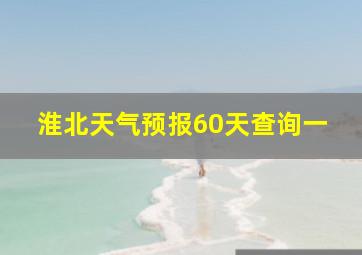 淮北天气预报60天查询一